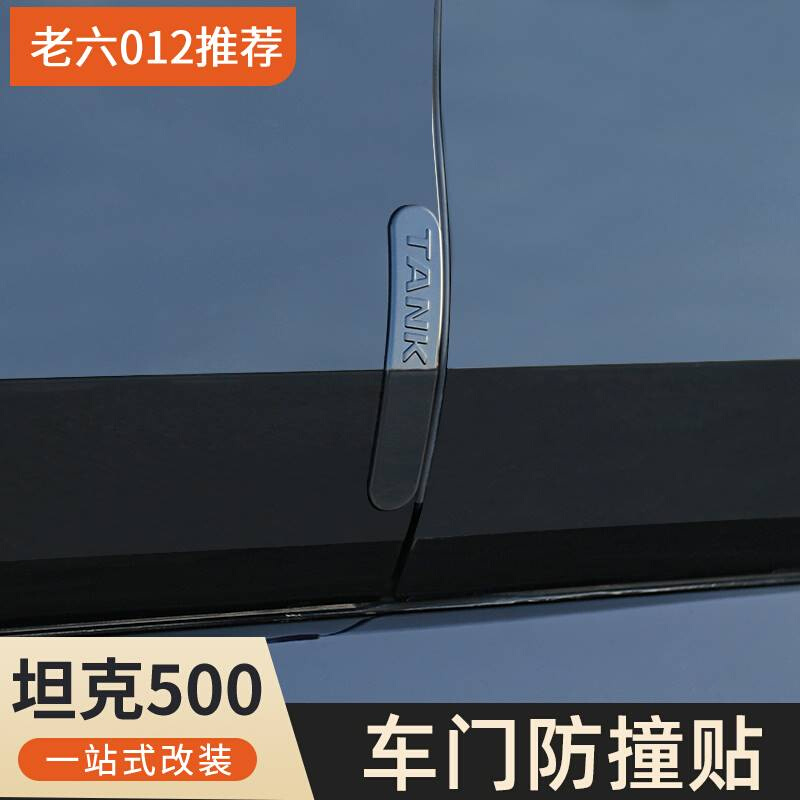 老六012推荐

TANK

坦克500

一站式改装

车门防撞贴